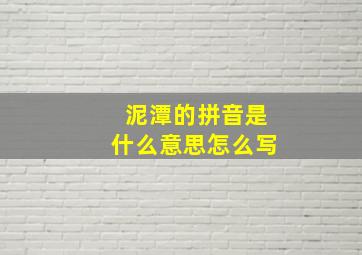 泥潭的拼音是
什么意思怎么写